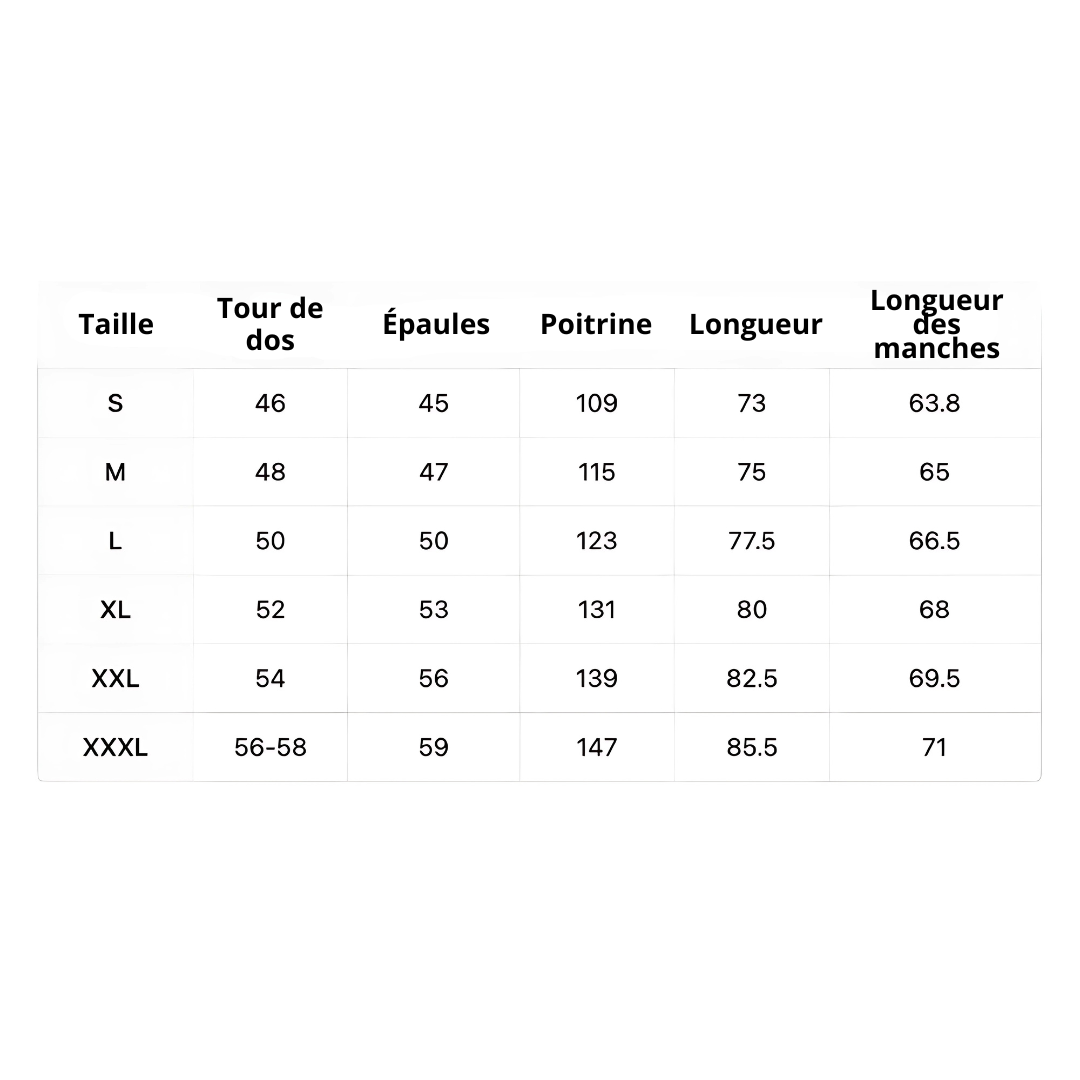 | Taille | Tour de dos | Épaules | Poitrine | Longueur | Longueur des manches |
|---|---|---|---|---|---|
| S | 46 | 45 | 109 | 73 | 63.8 |
| M | 48 | 47 | 115 | 75 | 65 |
| L | 50 | 50 | 123 | 77.5 | 66.5 |
| XL | 52 | 53 | 131 | 80 | 68 |
| XXL | 54 | 56 | 139 | 82.5 | 69.5 |
| XXXL | 56-58 | 59 | 147 | 85.5 | 71 |